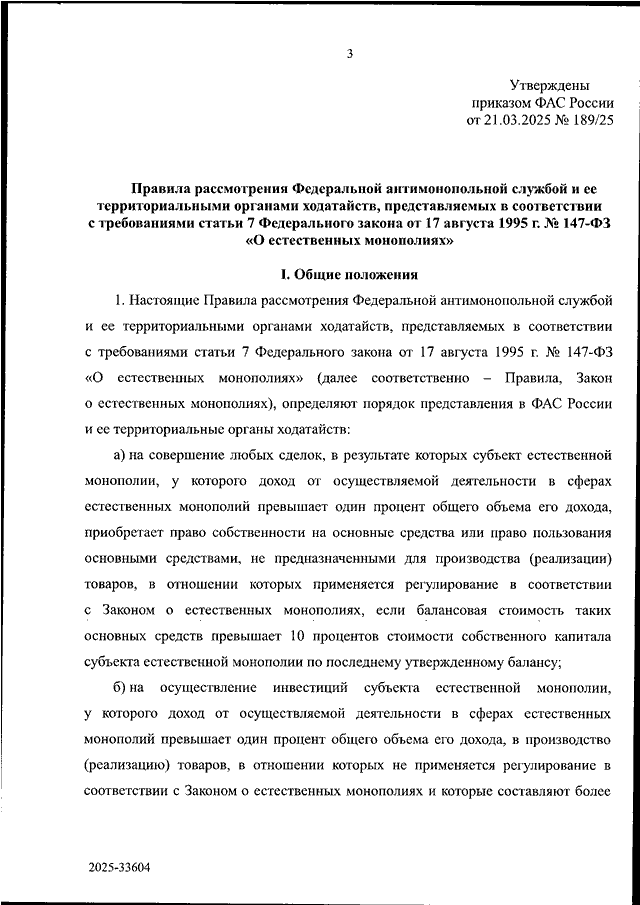 3

Утверждены
приказом ФАС России
от 21.03.2025 № 189/25

Правила рассмотрения Федеральной антимонопольной службой и ее территориальными органами ходатайств, представляемых в соответствии с требованиями статьи 7 Федерального закона от 17 августа 1995 г. № 147-ФЗ «О естественных монополиях»

I. Общие положения

1. Настоящие Правила рассмотрения Федеральной антимонопольной службой и ее территориальными органами ходатайств, представляемых в соответствии с требованиями статьи 7 Федерального закона от 17 августа 1995 г. № 147-ФЗ «О естественных монополиях» (далее соответственно – Правила, Закон о естественных монополиях), определяют порядок представления в ФАС России и ее территориальные органы ходатайств:

а) на совершение любых сделок, в результате которых субъект естественной монополии, у которого доход от осуществляемой деятельности в сферах естественных монополий превышает один процент общего объема его дохода, приобретает право собственности на основные средства или право пользования основными средствами, не предназначенными для производства (реализации) товаров, в отношении которых применяется регулирование в соответствии с Законом о естественных монополиях, если балансовая стоимость таких основных средств превышает 10 процентов стоимости собственного капитала субъекта естественной монополии по последнему утвержденному балансу;

б) на осуществление инвестиций субъекта естественной монополии, у которого доход от осуществляемой деятельности в сферах естественных монополий превышает один процент общего объема его дохода, в производство (реализацию) товаров, в отношении которых не применяется регулирование в соответствии с Законом о естественных монополиях и которые составляют более

2025-33604